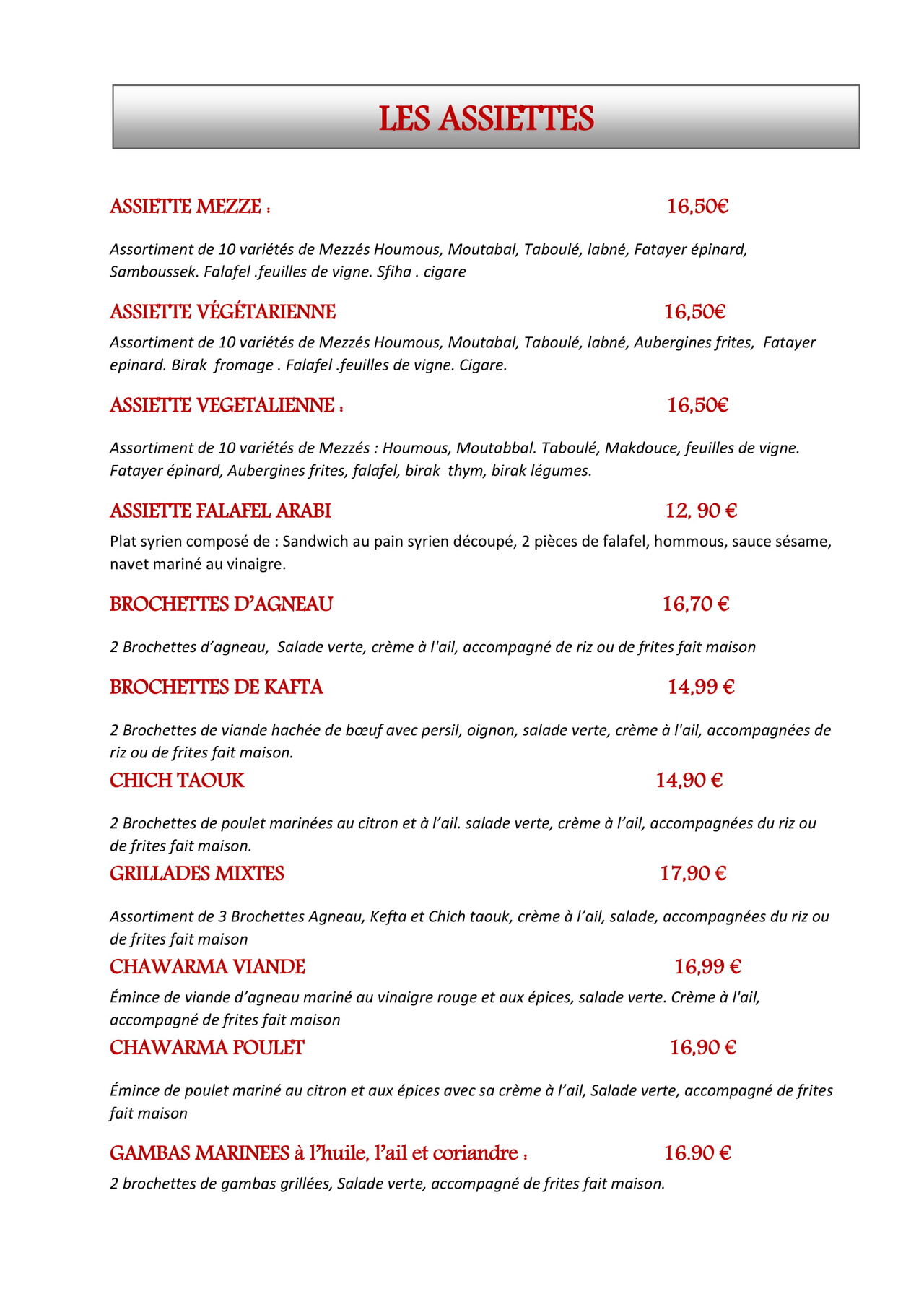 LES ASSIETTES

ASSIETTE MEZZE : 16,50€

Assortiment de 10 variétés de Mezzés Houmous, Moutabal, Taboulé, labné, Fatayer épinard, Samboussek. Falafel .feuilles de vigne. Sfiha . cigare

ASSIETTE VÉGÉTARIENNE 16,50€

Assortiment de 10 variétés de Mezzés Houmous, Moutabal, Taboulé, labné, Aubergines frites, Fatayer epinard. Birak fromage . Falafel .feuilles de vigne. Cigare.

ASSIETTE VEGETALIENNE : 16,50€

Assortiment de 10 variétés de Mezzés : Houmous, Moutabbal. Taboulé, Makdouce, feuilles de vigne. Fatayer épinard, Aubergines frites, falafel, birak thym, birak légumes.

ASSIETTE FALAFEL ARABI 12, 90 €

Plat syrien composé de : Sandwich au pain syrien découpé, 2 pièces de falafel, hommous, sauce sésame, navet mariné au vinaigre.

BROCHETTES D'AGNEAU 16,70 €

2 Brochettes d'agneau, Salade verte, crème à l'ail, accompagné de riz ou de frites fait maison

BROCHETTES DE KAFTA 14,99 €

2 Brochettes de viande hachée de bœuf avec persil, oignon, salade verte, crème à l'ail, accompagnées de riz ou de frites fait maison.

CHICH TAOUK 14,90 €

2 Brochettes de poulet marinées au citron et à l'ail. salade verte, crème à l'ail, accompagnées du riz ou de frites fait maison.

GRILLADES MIXTES 17,90 €

Assortiment de 3 Brochettes Agneau, Kefta et Chich taouk, crème à l'ail, salade, accompagnées du riz ou de frites fait maison

CHAWARMA VIANDE 16,99 €

Émince de viande d'agneau mariné au vinaigre rouge et aux épices, salade verte. Crème à l'ail, accompagné de frites fait maison

CHAWARMA POULET 16,90 €

Émince de poulet mariné au citron et aux épices avec sa crème à l'ail, Salade verte, accompagné de frites fait maison

GAMBAS MARINEES à l'huile, l'ail et coriandre : 16.90 €

2 brochettes de gambas grillées, Salade verte, accompagné de frites fait maison.